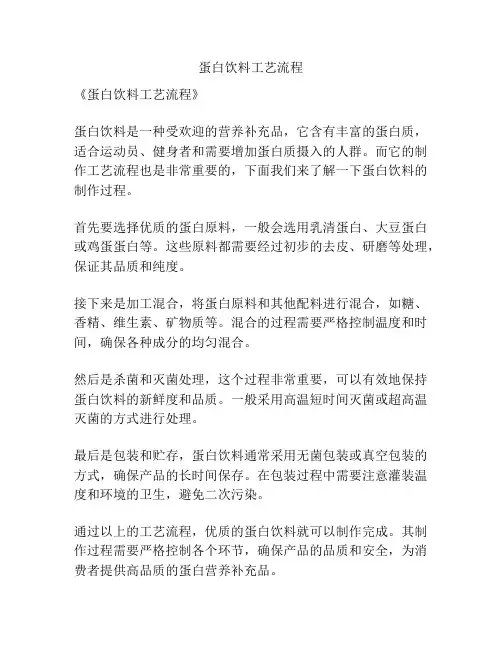 蛋白饮料工艺流程

《蛋白饮料工艺流程》

蛋白饮料是一种受欢迎的营养补充品，它含有丰富的蛋白质，适合运动员、健身者和需要增加蛋白质摄入的人群。而它的制作工艺流程也是非常重要的，下面我们来了解一下蛋白饮料的制作过程。

首先要选择优质的蛋白原料，一般会选用乳清蛋白、大豆蛋白或鸡蛋蛋白等。这些原料都需要经过初步的去皮、研磨等处理，保证其品质和纯度。

接下来是加工混合，将蛋白原料和其他配料进行混合，如糖、香精、维生素、矿物质等。混合的过程需要严格控制温度和时间，确保各种成分的均匀混合。

然后是杀菌和灭菌处理，这个过程非常重要，可以有效地保持蛋白饮料的新鲜度和品质。一般采用高温短时间灭菌或超高温灭菌的方式进行处理。

最后是包装和贮存，蛋白饮料通常采用无菌包装或真空包装的方式，确保产品的长时间保存。在包装过程中需要注意灌装温度和环境的卫生，避免二次污染。

通过以上的工艺流程，优质的蛋白饮料就可以制作完成。其制作过程需要严格控制各个环节，确保产品的品质和安全，为消费者提供高品质的蛋白营养补充品。